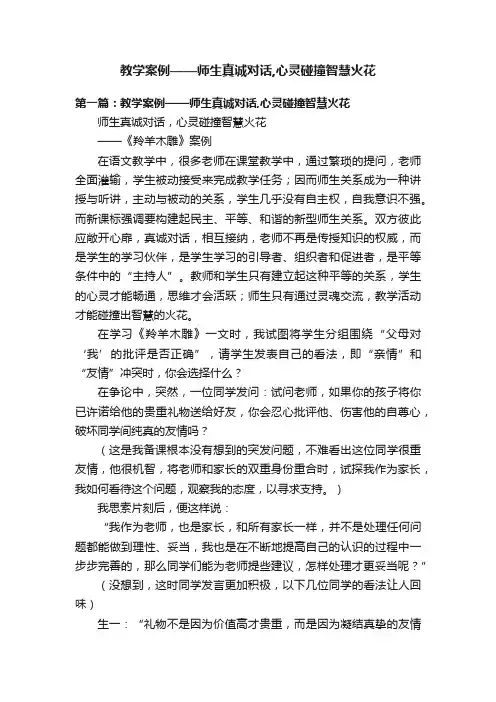 教学案例——师生真诚对话,心灵碰撞智慧火花

第一篇：教学案例——师生真诚对话,心灵碰撞智慧火花

师生真诚对话，心灵碰撞智慧火花

——《羚羊木雕》案例

在语文教学中，很多老师在课堂教学中，通过繁琐的提问，老师全面灌输，学生被动接受来完成教学任务；因而师生关系成为一种讲授与听讲，主动与被动的关系，学生几乎没有自主权，自我意识不强。而新课标强调要构建起民主、平等、和谐的新型师生关系。双方彼此应敞开心扉，真诚对话，相互接纳，老师不再是传授知识的权威，而是学生的学习伙伴，是学生学习的引导者、组织者和促进者，是平等条件中的“主持人”。教师和学生只有建立起这种平等的关系，学生的心灵才能畅通，思维才会活跃；师生只有通过灵魂交流，教学活动才能碰撞出智慧的火花。

在学习《羚羊木雕》一文时，我试图将学生分组围绕“父母对‘我’的批评是否正确”，请学生发表自己的看法，即“亲情”和“友情”冲突时，你会选择什么？

在争论中，突然，一位同学发问：试问老师，如果你的孩子将你已许诺给他的贵重礼物送给好友，你会忍心批评他、伤害他的自尊心，破坏同学间纯真的友情吗？

（这是我备课根本没有想到的突发问题，不难看出这位同学很重友情，他很机智，将老师和家长的双重身份重合时，试探我作为家长，我如何看待这个问题，观察我的态度，以寻求支持。）

我思索片刻后，便这样说：

“我作为老师，也是家长，和所有家长一样，并不是处理任何问题都能做到理性、妥当，我也是在不断地提高自己的认识的过程中一步步完善的，那么同学们能为老师提些建议，怎样处理才更妥当呢？”

（没想到，这时同学发言更加积极，以下几位同学的看法让人回味）

生一：“礼物不是因为价值高才贵重，而是因为凝结真挚的友情